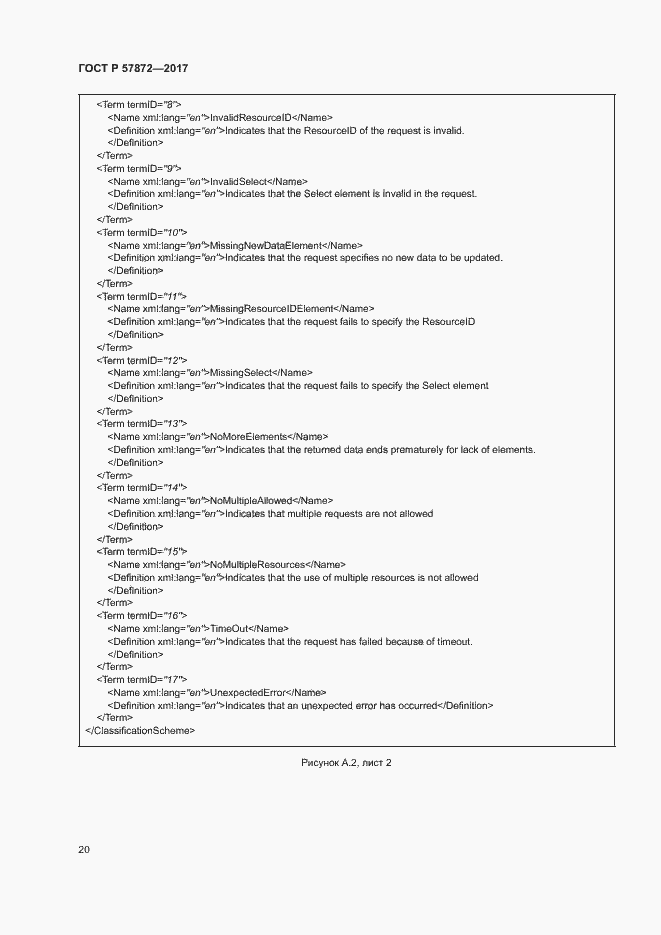 ГОСТ Р 57872—2017

<Term termID="8">
<Name xml:lang="en">InvalidResourceID</Name>
<Definition xml:lang="en">Indicates that the ResourceID of the request is invalid.
</Definition>
</Term>
<Term termID="9">
<Name xml:lang="en">InvalidSelect</Name>
<Definition xml:lang="en">Indicates that the Select element is invalid in the request.
</Definition>
</Term>
<Term termID="10">
<Name xml:lang="en">MissingNewDataElement</Name>
<Definition xml:lang="en">Indicates that the request specifies no new data to be updated.
</Definition>
</Term>
<Term termID="11">
<Name xml:lang="en">MissingResourceIDElement</Name>
<Definition xml:lang="en">Indicates that the request fails to specify the ResourceID
</Definition>
</Term>
<Term termID="12">
<Name xml:lang="en">MissingSelect</Name>
<Definition xml:lang="en">Indicates that the request fails to specify the Select element
</Definition>
</Term>
<Term termID="13">
<Name xml:lang="en">NoMoreElements</Name>
<Definition xml:lang="en">Indicates that the returned data ends prematurely for lack of elements.
</Definition>
</Term>
<Term termID="14">
<Name xml:lang="en">NoMultipleAllowed</Name>
<Definition xml:lang="en">Indicates that multiple requests are not allowed
</Definition>
</Term>
<Term termID="15">
<Name xml:lang="en">NoMultipleResources</Name>
<Definition xml:lang="en">Indicates that the use of multiple resources is not allowed
</Definition>
</Term>
<Term termID="16">
<Name xml:lang="en">TimeOut</Name>
<Definition xml:lang="en">Indicates that the request has failed because of timeout.
</Definition>
</Term>
<Term termID="17">
<Name xml:lang="en">UnexpectedError</Name>
<Definition xml:lang="en">Indicates that an unexpected error has occurred</Definition>
</Term>
</ClassificationScheme>

Рисунок А.2, лист 2

20